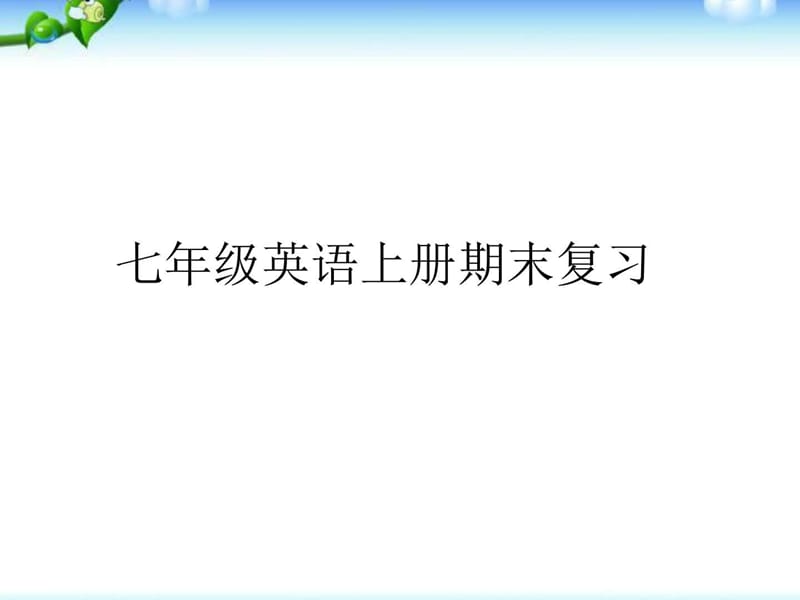 七年级英语上册期末复习